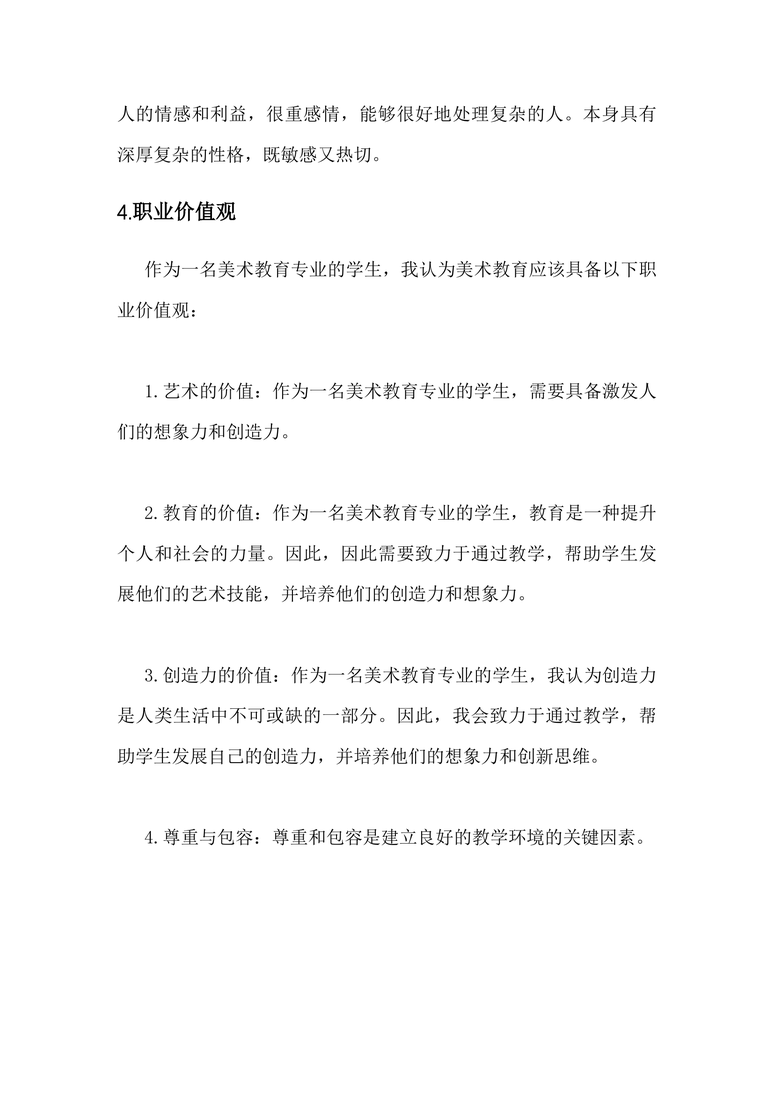 人的情感和利益，很重感情，能够很好地处理复杂的人。本身具有深厚复杂的性格，既敏感又热切。

4.职业价值观

作为一名美术教育专业的学生，我认为美术教育应该具备以下职业价值观：

1.艺术的价值：作为一名美术教育专业的学生，需要具备激发人们的想象力和创造力。

2.教育的价值：作为一名美术教育专业的学生，教育是一种提升个人和社会的力量。因此，因此需要致力于通过教学，帮助学生发展他们的艺术技能，并培养他们的创造力和想象力。

3.创造力的价值：作为一名美术教育专业的学生，我认为创造力是人类生活中不可或缺的一部分。因此，我会致力于通过教学，帮助学生发展自己的创造力，并培养他们的想象力和创新思维。

4.尊重与包容：尊重和包容是建立良好的教学环境的关键因素。